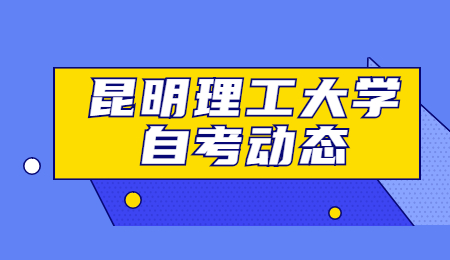 昆明理工大学
自考动态